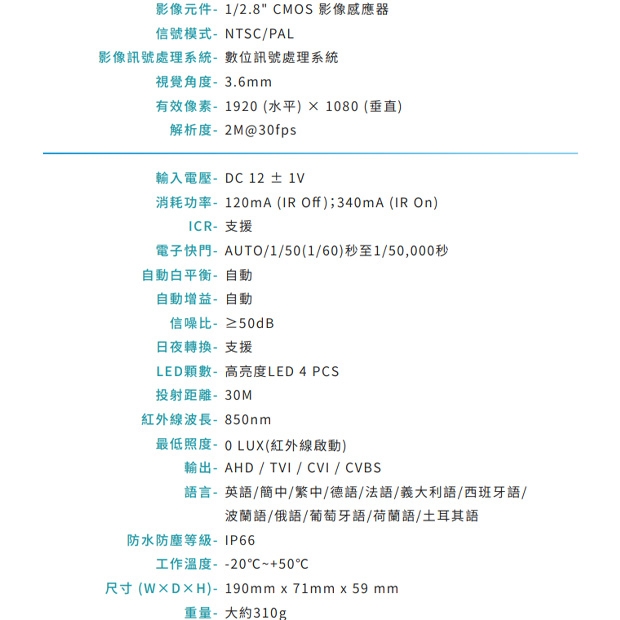 影像元件- 1/2.8" CMOS 影像感應器
信號模式- NTSC/PAL
影像訊號處理系統- 數位訊號處理系統
視覺角度- 3.6mm
有效像素- 1920 (水平) × 1080 (垂直)
解析度- 2M@30fps

輸入電壓- DC 12 ± 1V
消耗功率- 120mA (IR Off)；340mA (IR On)
ICR- 支援
電子快門- AUTO/1/50(1/60)秒至1/50,000秒
自動白平衡- 自動
自動增益- 自動
信噪比- ≥50dB
日夜轉換- 支援
LED顆數- 高亮度LED 4 PCS
投射距離- 30M
紅外線波長- 850nm
最低照度- 0 LUX(紅外線啟動)
輸出- AHD / TVI / CVI / CVBS
語言- 英語/簡中/繁中/德語/法語/義大利語/西班牙語/波蘭語/俄語/葡萄牙語/荷蘭語/土耳其語
防水防塵等級- IP66
工作溫度- -20°C~+50°C
尺寸 (W×D×H)- 190mm x 71mm x 59 mm
重量- 大約310g